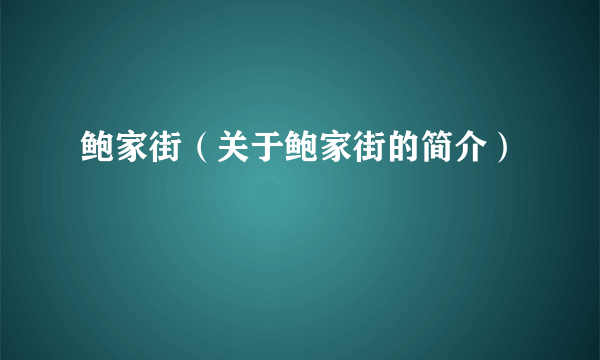 鲍家街（关于鲍家街的简介）